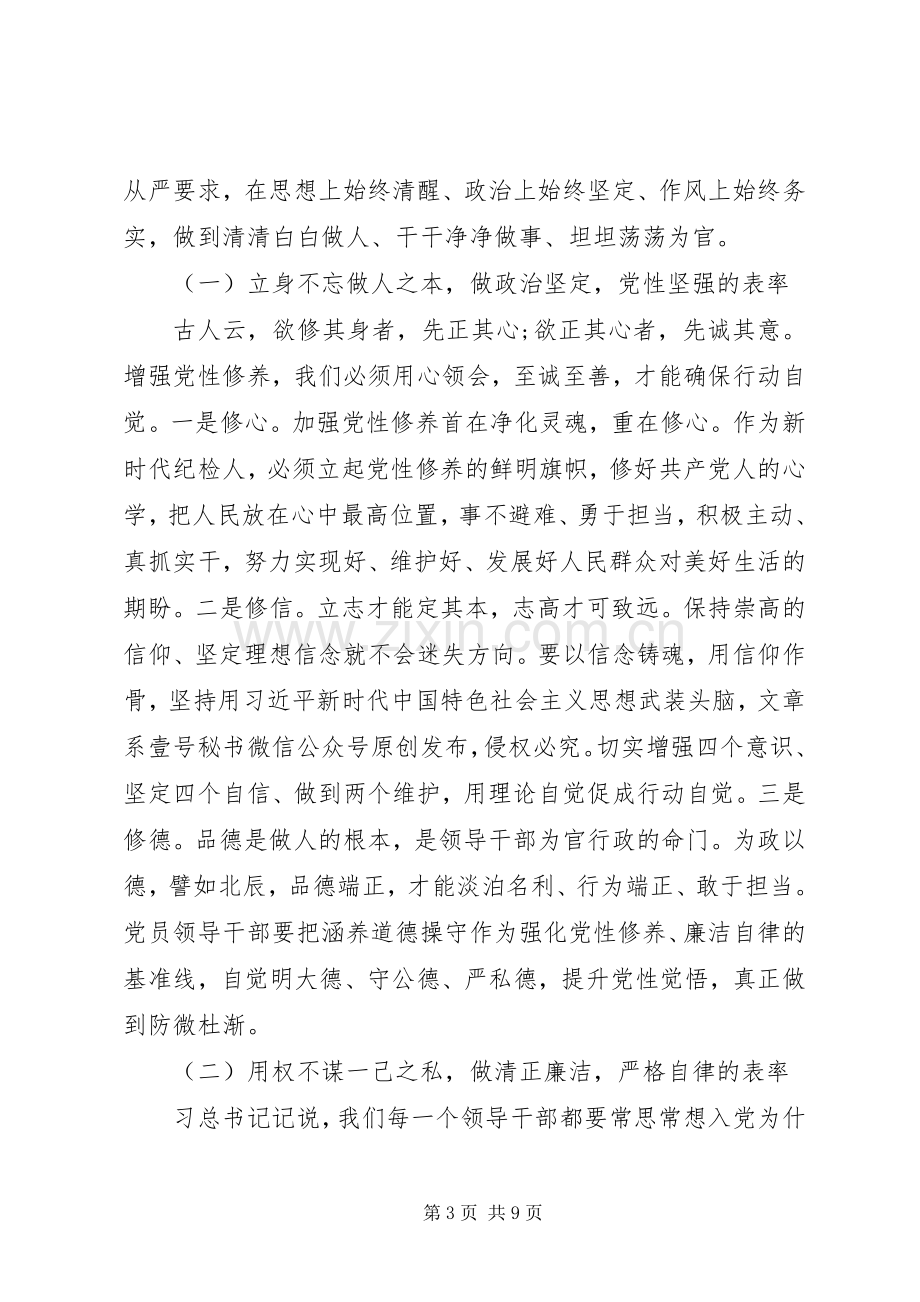 从严要求，在思想上始终清醒、政治上始终坚定、作风上始终务实，做到清清白白做人、干干净净做事、坦坦荡荡为官。

（一）立身不忘做人之本，做政治坚定，党性坚强的表率

古人云，欲修其身者，先正其心;欲正其心者，先诚其意。增强党性修养，我们必须用心领会，至诚至善，才能确保行动自觉。一是修心。加强党性修养首在净化灵魂，重在修心。作为新时代纪检人，必须立起党性修养的鲜明旗帜，修好共产党人的心学，把人民放在心中最高位置，事不避难、勇于担当，积极主动、真抓实干，努力实现好、维护好、发展好人民群众对美好生活的期盼。二是修信。立志才能定其本，志高才可致远。保持崇高的信仰、坚定理想信念就不会迷失方向。要以信念铸魂，用信仰作骨，坚持用习近平新时代中国特色社会主义思想武装头脑，文章系壹号秘书微信公众号原创发布，侵权必究。切实增强四个意识、坚定四个自信、做到两个维护，用理论自觉促成行动自觉。三是修德。品德是做人的根本，是领导干部为官行政的命门。为政以德，譬如北辰，品德端正，才能淡泊名利、行为端正、敢于担当。党员领导干部要把涵养道德操守作为强化党性修养、廉洁自律的基准线，自觉明大德、守公德、严私德，提升党性觉悟，真正做到防微杜渐。

（二）用权不谋一己之私，做清正廉洁，严格自律的表率

习总书记记说，我们每一个领导干部都要常思常想入党为什

第3页 共9页

www.zixin.com.cn